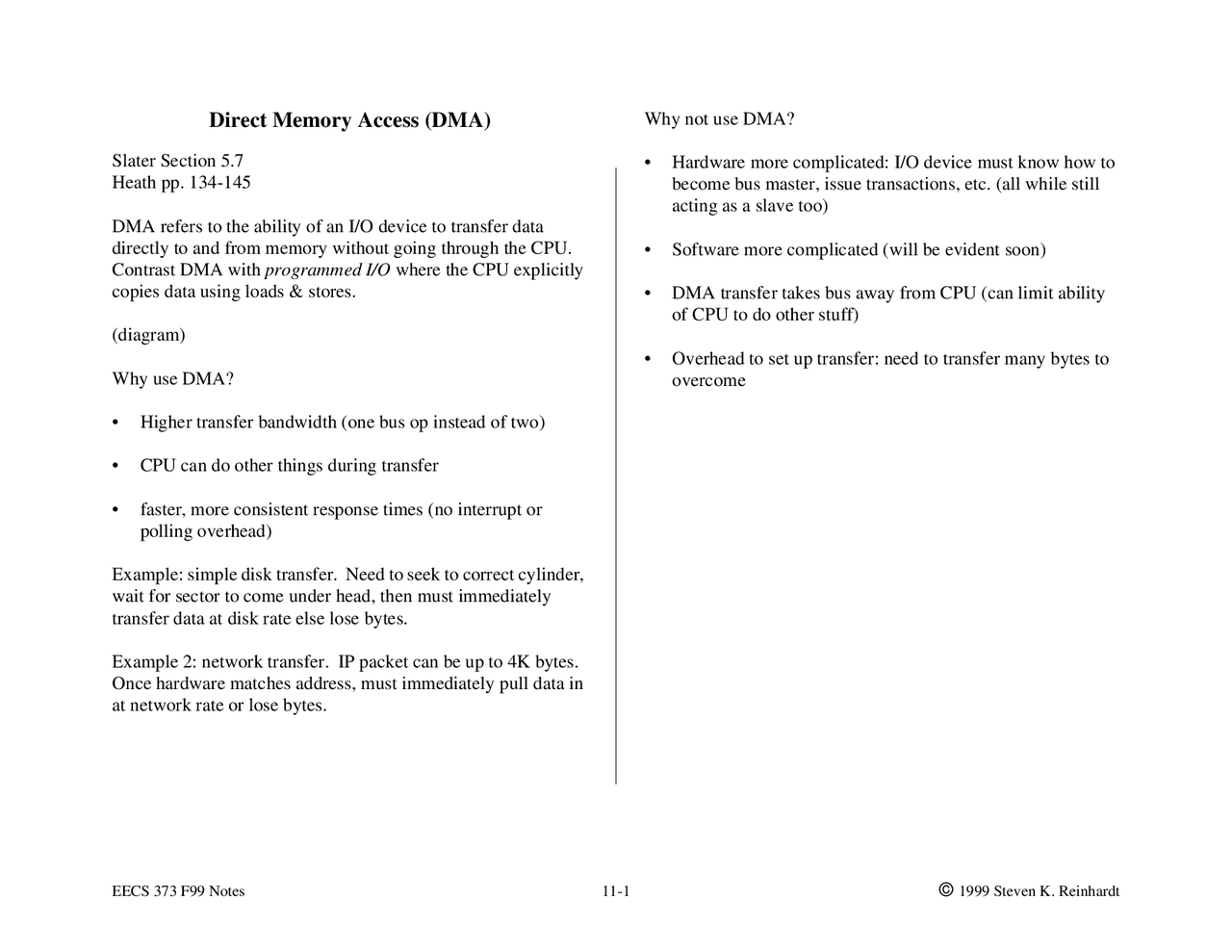 Direct Memory Access (DMA)

Slater Section 5.7
Heath pp. 134-145

DMA refers to the ability of an I/O device to transfer data directly to and from memory without going through the CPU. Contrast DMA with programmed I/O where the CPU explicitly copies data using loads & stores.

(diagram)

Why use DMA?

• Higher transfer bandwidth (one bus op instead of two)

• CPU can do other things during transfer

• faster, more consistent response times (no interrupt or polling overhead)

Example: simple disk transfer. Need to seek to correct cylinder, wait for sector to come under head, then must immediately transfer data at disk rate else lose bytes.

Example 2: network transfer. IP packet can be up to 4K bytes. Once hardware matches address, must immediately pull data in at network rate or lose bytes.

Why not use DMA?

• Hardware more complicated: I/O device must know how to become bus master, issue transactions, etc. (all while still acting as a slave too)

• Software more complicated (will be evident soon)

• DMA transfer takes bus away from CPU (can limit ability of CPU to do other stuff)

• Overhead to set up transfer: need to transfer many bytes to overcome

EECS 373 F99 Notes
11-1
© 1999 Steven K. Reinhardt